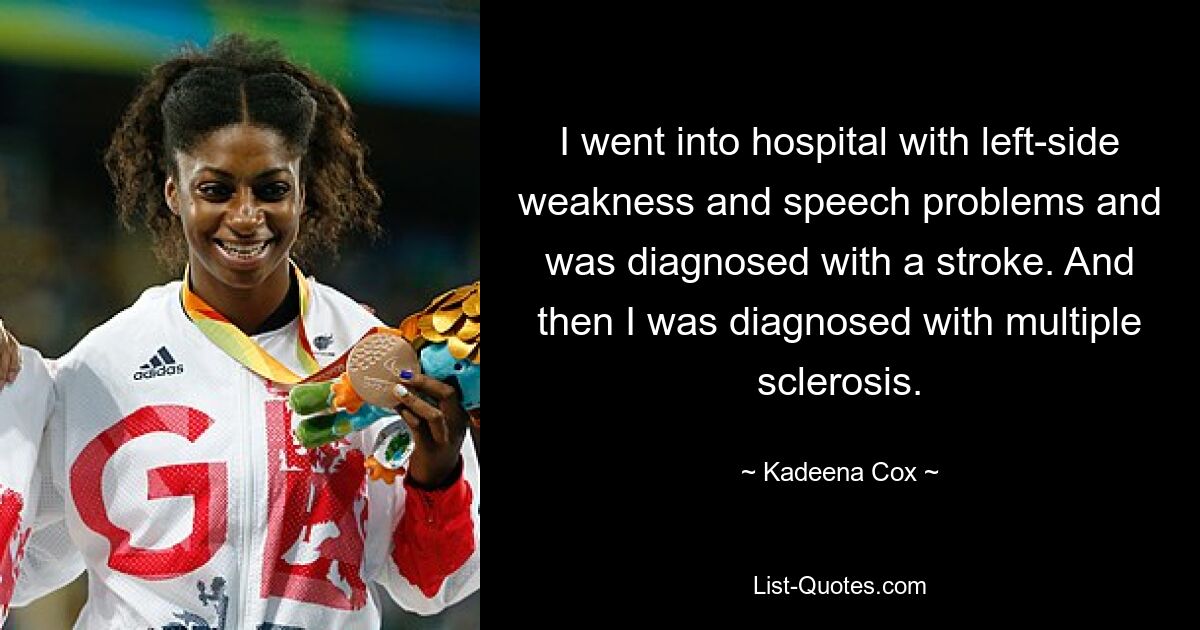 adidas

GB

I went into hospital with left-side weakness and speech problems and was diagnosed with a stroke. And then I was diagnosed with multiple sclerosis.

~ Kadeena Cox ~

List-Quotes.com